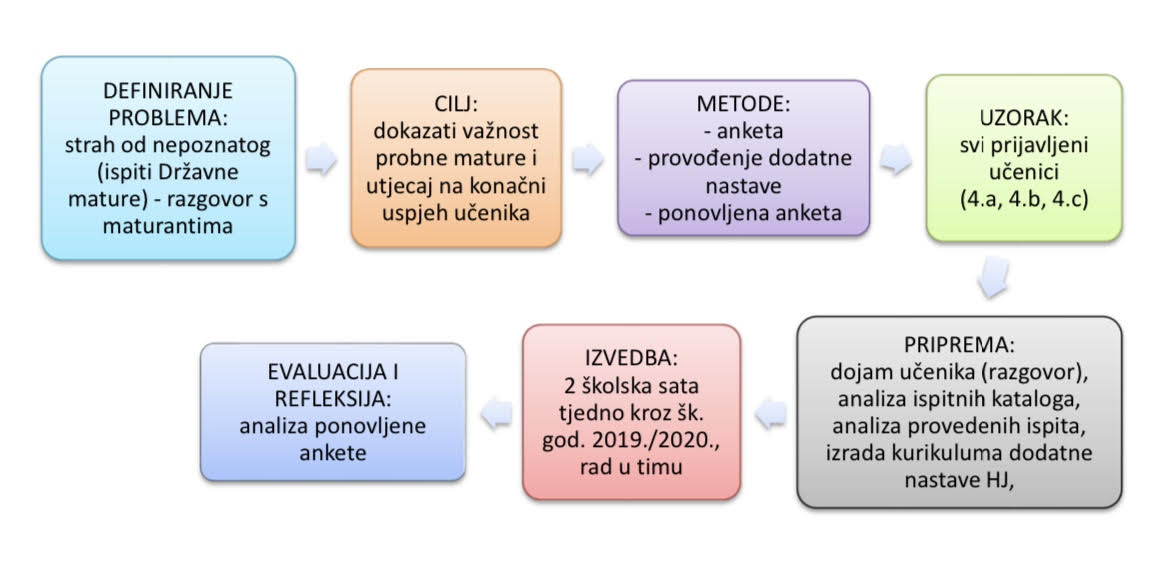 DEFINIRANJE PROBLEMA: strah od nepoznatog (ispiti Državne mature) - razgovor s maturantima

CILJ: dokazati važnost probne mature i utjecaj na konačni uspjeh učenika

METODE:
- anketa
- provođenje dodatne nastave
- ponovljena anketa

UZORAK: svi prijavljeni učenici (4.a, 4.b, 4.c)

PRIPREMA: dojam učenika (razgovor), analiza ispitnih kataloga, analiza provedenih ispita, izrada kurikuluma dodatne nastave HJ,

IZVEDBA: 2 školska sata tjedno kroz šk. god. 2019./2020., rad u timu

EVALUACIJA I REFLEKSIJA: analiza ponovljene ankete